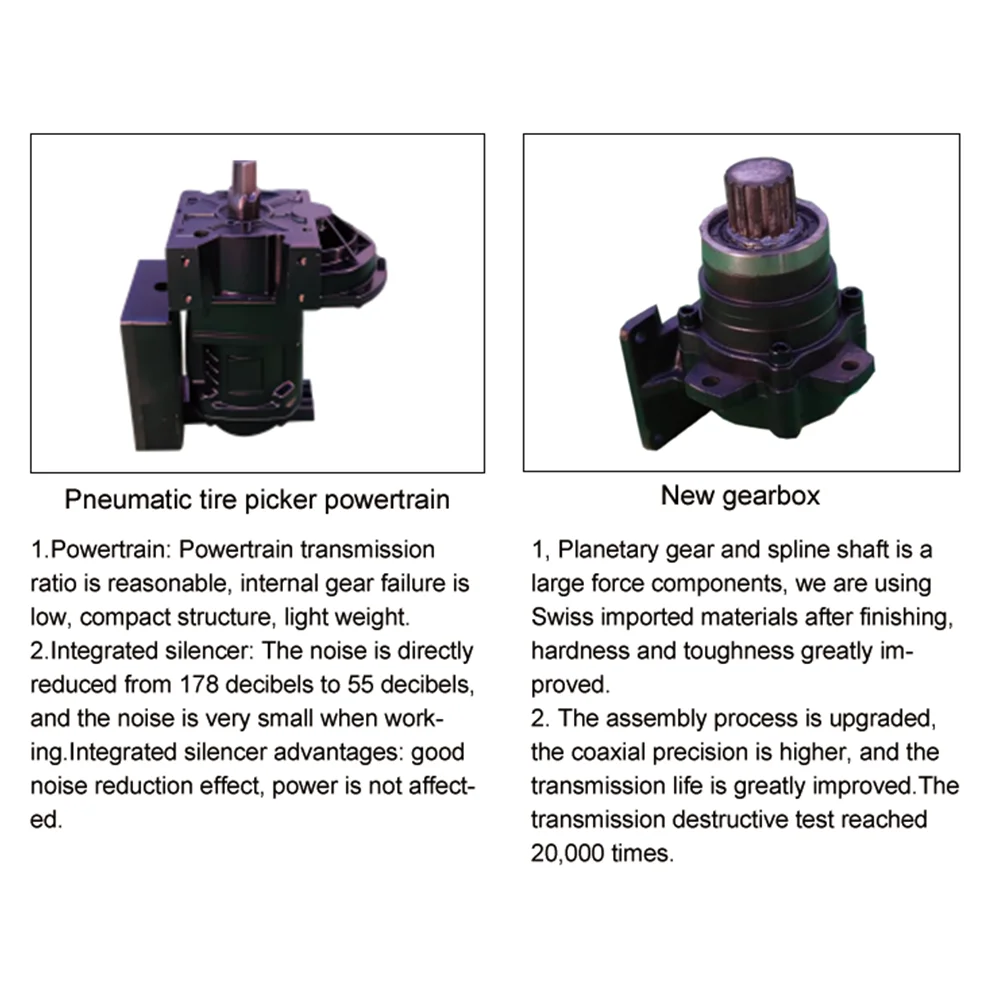 Pneumatic tire picker powertrain

1.Powertrain: Powertrain transmission ratio is reasonable, internal gear failure is low, compact structure, light weight.
2.Integrated silencer: The noise is directly reduced from 178 decibels to 55 decibels, and the noise is very small when working.Integrated silencer advantages: good noise reduction effect, power is not affected.

New gearbox

1, Planetary gear and spline shaft is a large force components, we are using Swiss imported materials after finishing, hardness and toughness greatly improved.
2. The assembly process is upgraded, the coaxial precision is higher, and the transmission life is greatly improved.The transmission destructive test reached 20,000 times.